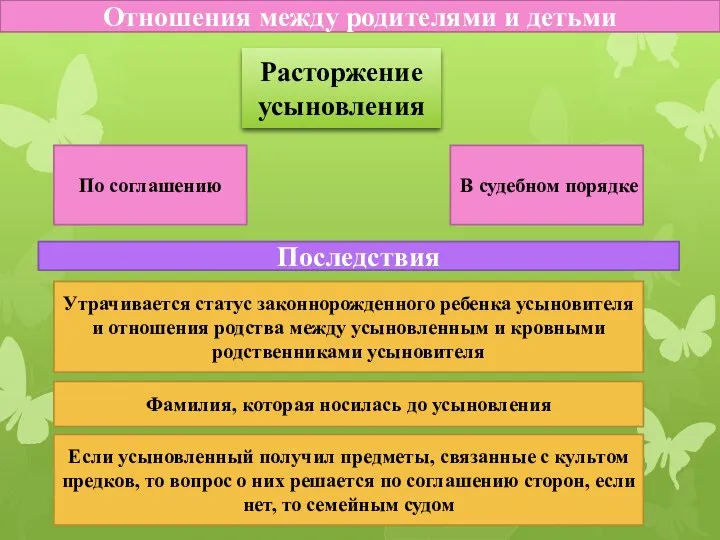 Отношения между родителями и детьми

Расторжение усыновления

По соглашению

В судебном порядке

Последствия

Утрачивается статус законнорожденного ребенка усыновителя и отношения родства между усыновленным и кровными родственниками усыновителя

Фамилия, которая носилась до усыновления

Если усыновленный получил предметы, связанные с культом предков, то вопрос о них решается по соглашению сторон, если нет, то семейным судом